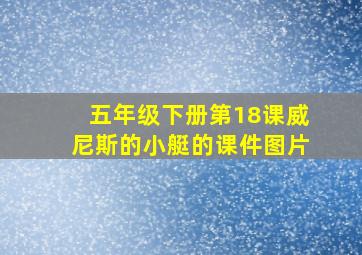 五年级下册第18课威尼斯的小艇的课件图片